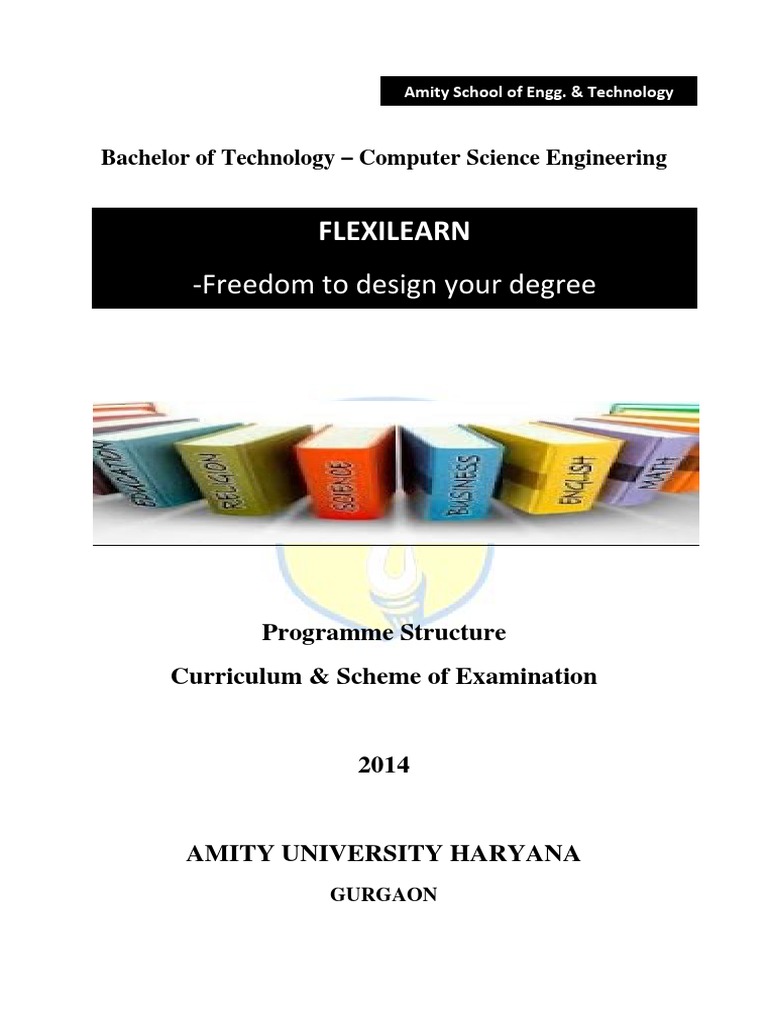 Amity School of Engg. & Technology

Bachelor of Technology – Computer Science Engineering

FLEXILEARN

-Freedom to design your degree

EDUCATION RELIGION SCIENCE BUSINESS ENGLISH MATH

Programme Structure

Curriculum & Scheme of Examination

2014

AMITY UNIVERSITY HARYANA

GURGAON